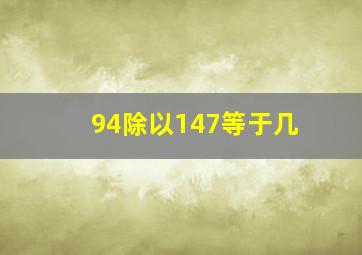 94除以147等于几